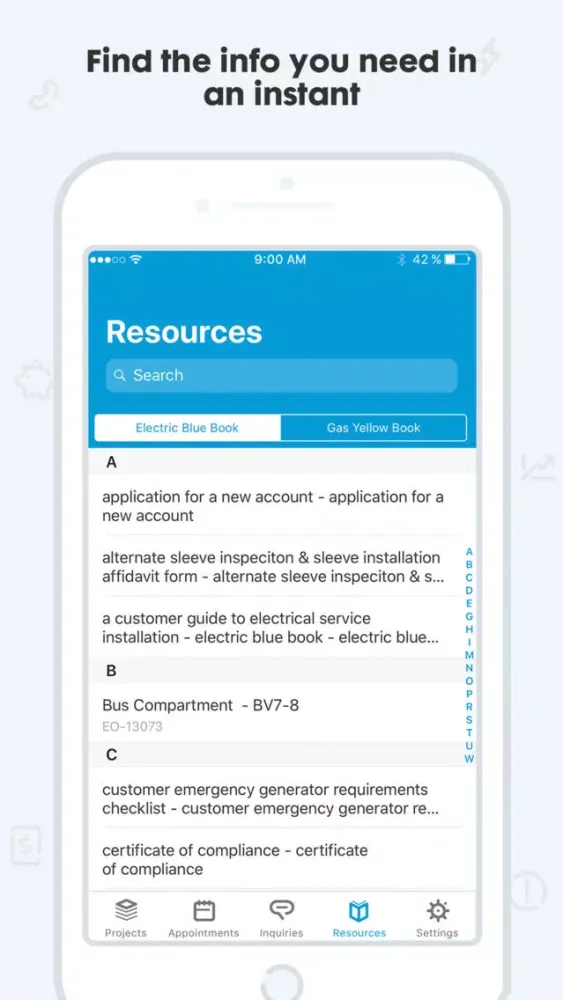 Find the info you need in an instant

9:00 AM

42 %

Resources

Search

Electric Blue Book

Gas Yellow Book

A

application for a new account - application for a new account

alternate sleeve inspeciton & sleeve installation affidavit form - alternate sleeve inspeciton & s...

a customer guide to electrical service installation - electric blue book - electric blue...

B

Bus Compartment - BV7-8
EO-13073

C

customer emergency generator requirements checklist - customer emergency generator re...

certificate of compliance - certificate of compliance

A
B
C
D
E
G
H
I
M
N
O
P
R
S
T
U
W

Projects

Appointments

Inquiries

Resources

Settings